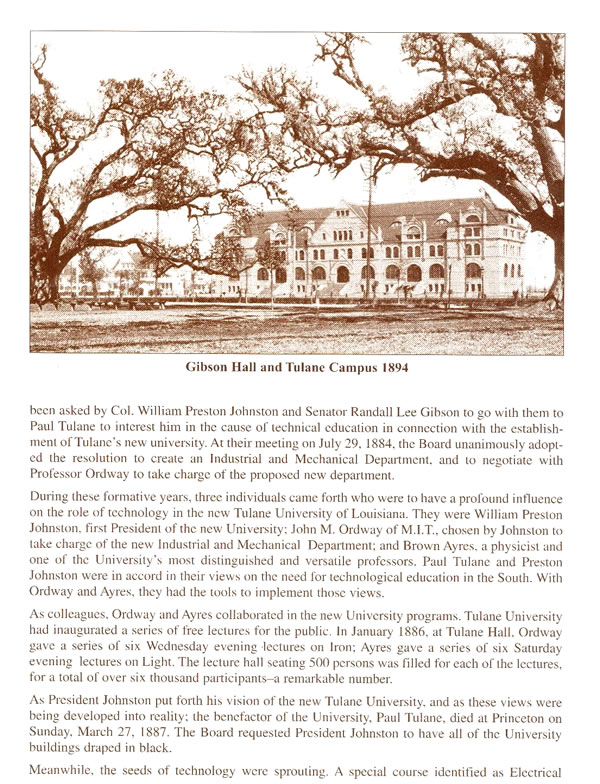 Gibson Hall and Tulane Campus 1894

been asked by Col. William Preston Johnston and Senator Randall Lee Gibson to go with them to Paul Tulane to interest him in the cause of technical education in connection with the establishment of Tulane's new university. At their meeting on July 29, 1884, the Board unanimously adopted the resolution to create an Industrial and Mechanical Department, and to negotiate with Professor Ordway to take charge of the proposed new department.

During these formative years, three individuals came forth who were to have a profound influence on the role of technology in the new Tulane University of Louisiana. They were William Preston Johnston, first President of the new University; John M. Ordway of M.I.T., chosen by Johnston to take charge of the new Industrial and Mechanical Department; and Brown Ayres, a physicist and one of the University's most distinguished and versatile professors. Paul Tulane and Preston Johnston were in accord in their views on the need for technological education in the South. With Ordway and Ayres, they had the tools to implement those views.

As colleagues, Ordway and Ayres collaborated in the new University programs. Tulane University had inaugurated a series of free lectures for the public. In January 1886, at Tulane Hall, Ordway gave a series of six Wednesday evening lectures on Iron; Ayres gave a series of six Saturday evening lectures on Light. The lecture hall seating 500 persons was filled for each of the lectures, for a total of over six thousand participants–a remarkable number.

As President Johnston put forth his vision of the new Tulane University, and as these views were being developed into reality; the benefactor of the University, Paul Tulane, died at Princeton on Sunday, March 27, 1887. The Board requested President Johnston to have all of the University buildings draped in black.

Meanwhile, the seeds of technology were sprouting. A special course identified as Electrical